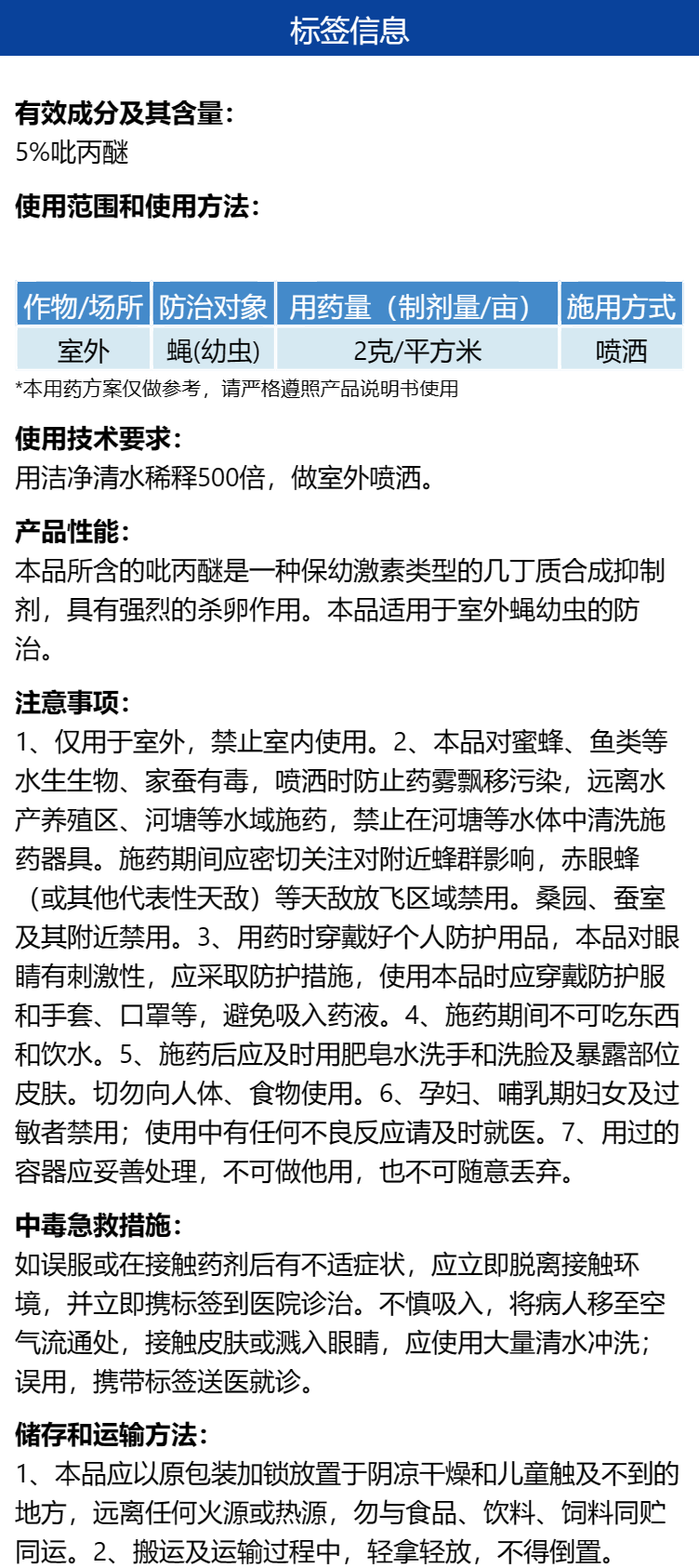 标签信息

有效成分及其含量:
5%吡丙醚

使用范围和使用方法:

| 作物/场所 | 防治对象 | 用药量（制剂量/亩） | 施用方式 |
|---|---|---|---|
| 室外 | 蝇(幼虫) | 2克/平方米 | 喷洒 |

*本用药方案仅做参考，请严格遵照产品说明书使用

使用技术要求:
用洁净清水稀释500倍，做室外喷洒。

产品性能:
本品所含的吡丙醚是一种保幼激素类型的几丁质合成抑制剂，具有强烈的杀卵作用。本品适用于室外蝇幼虫的防治。

注意事项:
1、仅用于室外，禁止室内使用。2、本品对蜜蜂、鱼类等水生生物、家蚕有毒，喷洒时防止药雾飘移污染，远离水产养殖区、河塘等水域施药，禁止在河塘等水体中清洗施药器具。施药期间应密切关注对附近蜂群影响，赤眼蜂（或其他代表性天敌）等天敌放飞区域禁用。桑园、蚕室及其附近禁用。3、用药时穿戴好个人防护用品，本品对眼睛有刺激性，应采取防护措施，使用本品时应穿戴防护服和手套、口罩等，避免吸入药液。4、施药期间不可吃东西和饮水。5、施药后应及时用肥皂水洗手和洗脸及暴露部位皮肤。切勿向人体、食物使用。6、孕妇、哺乳期妇女及过敏者禁用；使用中有任何不良反应请及时就医。7、用过的容器应妥善处理，不可做他用，也不可随意丢弃。

中毒急救措施:
如误服或在接触药剂后有不适症状，应立即脱离接触环境，并立即携标签到医院诊治。不慎吸入，将病人移至空气流通处，接触皮肤或溅入眼睛，应使用大量清水冲洗；误用，携带标签送医就诊。

储存和运输方法:
1、本品应以原包装加锁放置于阴凉干燥和儿童触及不到的地方，远离任何火源或热源，勿与食品、饮料、饲料同贮同运。2、搬运及运输过程中，轻拿轻放，不得倒置。